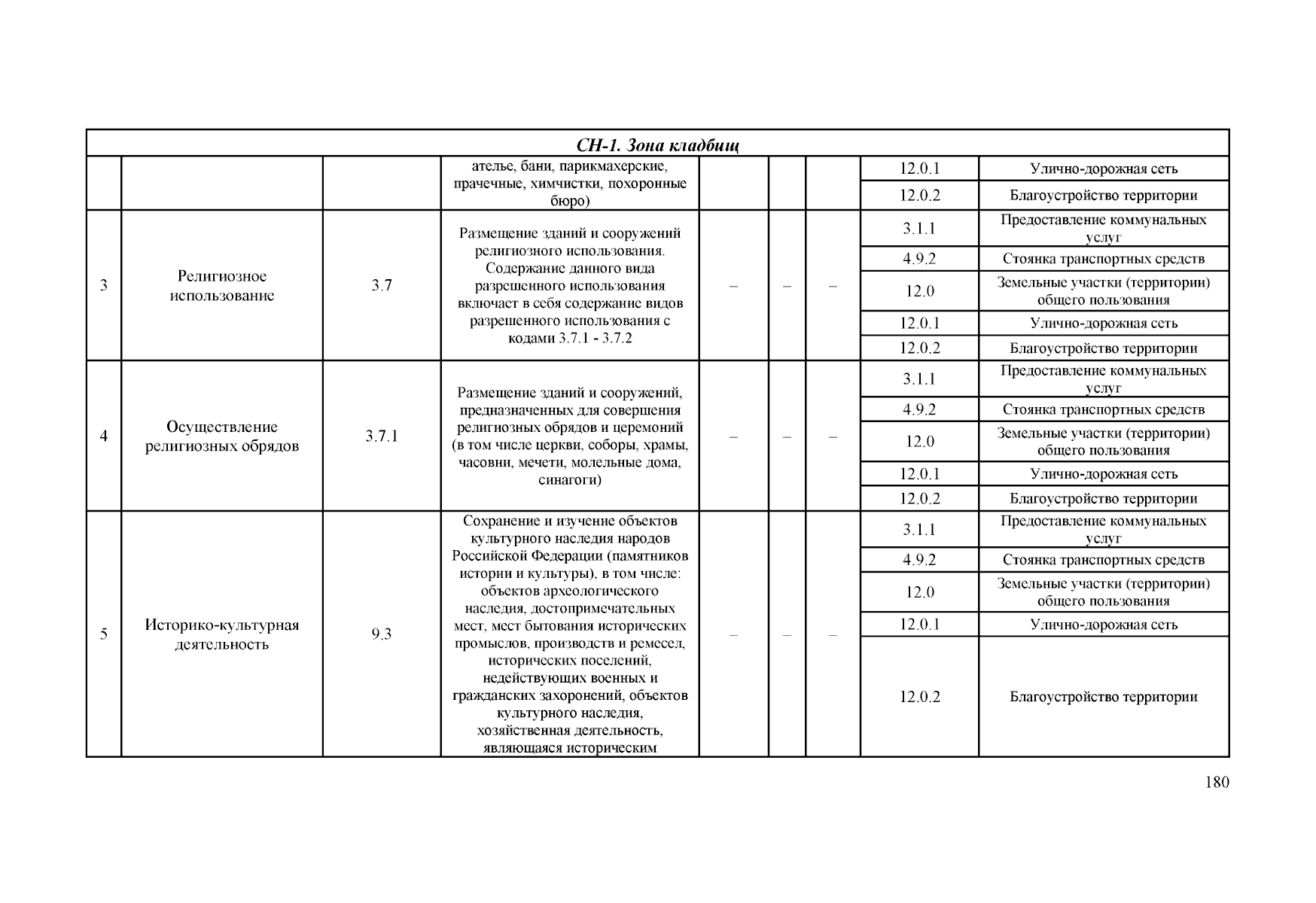 | СН-1. Зона кладбищ | | | | | | | | |
|---|---|---|---|---|---|---|---|---|
| | | | ателье, бани, парикмахерские, прачечные, химчистки, похоронные бюро) | | | | 12.0.1 | Улично-дорожная сеть |
| | | | | | | | 12.0.2 | Благоустройство территории |
| 3 | Религиозное использование | 3.7 | Размещение зданий и сооружений религиозного использования. Содержание данного вида разрешенного использования включает в себя содержание видов разрешенного использования с кодами 3.7.1 - 3.7.2 | – | – | – | 3.1.1 | Предоставление коммунальных услуг |
| | | | | | | | 4.9.2 | Стоянка транспортных средств |
| | | | | | | | 12.0 | Земельные участки (территории) общего пользования |
| | | | | | | | 12.0.1 | Улично-дорожная сеть |
| | | | | | | | 12.0.2 | Благоустройство территории |
| 4 | Осуществление религиозных обрядов | 3.7.1 | Размещение зданий и сооружений, предназначенных для совершения религиозных обрядов и церемоний (в том числе церкви, соборы, храмы, часовни, мечети, молельные дома, синагоги) | – | – | – | 3.1.1 | Предоставление коммунальных услуг |
| | | | | | | | 4.9.2 | Стоянка транспортных средств |
| | | | | | | | 12.0 | Земельные участки (территории) общего пользования |
| | | | | | | | 12.0.1 | Улично-дорожная сеть |
| | | | | | | | 12.0.2 | Благоустройство территории |
| 5 | Историко-культурная деятельность | 9.3 | Сохранение и изучение объектов культурного наследия народов Российской Федерации (памятников истории и культуры), в том числе: объектов археологического наследия, достопримечательных мест, мест бытования исторических промыслов, производств и ремесел, исторических поселений, недействующих военных и гражданских захоронений, объектов культурного наследия, хозяйственная деятельность, являющаяся историческим | – | – | – | 3.1.1 | Предоставление коммунальных услуг |
| | | | | | | | 4.9.2 | Стоянка транспортных средств |
| | | | | | | | 12.0 | Земельные участки (территории) общего пользования |
| | | | | | | | 12.0.1 | Улично-дорожная сеть |
| | | | | | | | 12.0.2 | Благоустройство территории |

180